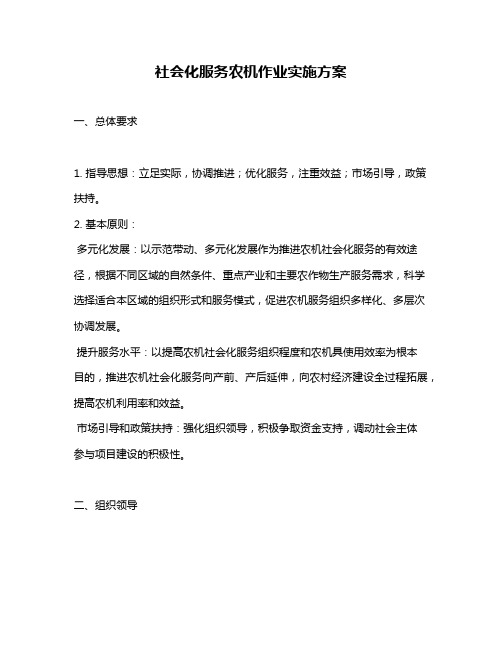 社会化服务农机作业实施方案

一、总体要求

1. 指导思想：立足实际，协调推进；优化服务，注重效益；市场引导，政策扶持。

2. 基本原则：

多元化发展：以示范带动、多元化发展作为推进农机社会化服务的有效途径，根据不同区域的自然条件、重点产业和主要农作物生产服务需求，科学选择适合本区域的组织形式和服务模式，促进农机服务组织多样化、多层次协调发展。

提升服务水平：以提高农机社会化服务组织程度和农机具使用效率为根本目的，推进农机社会化服务向产前、产后延伸，向农村经济建设全过程拓展，提高农机利用率和效益。

市场引导和政策扶持：强化组织领导，积极争取资金支持，调动社会主体参与项目建设的积极性。

二、组织领导